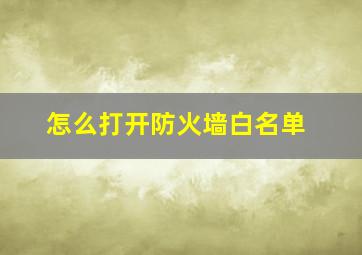 怎么打开防火墙白名单